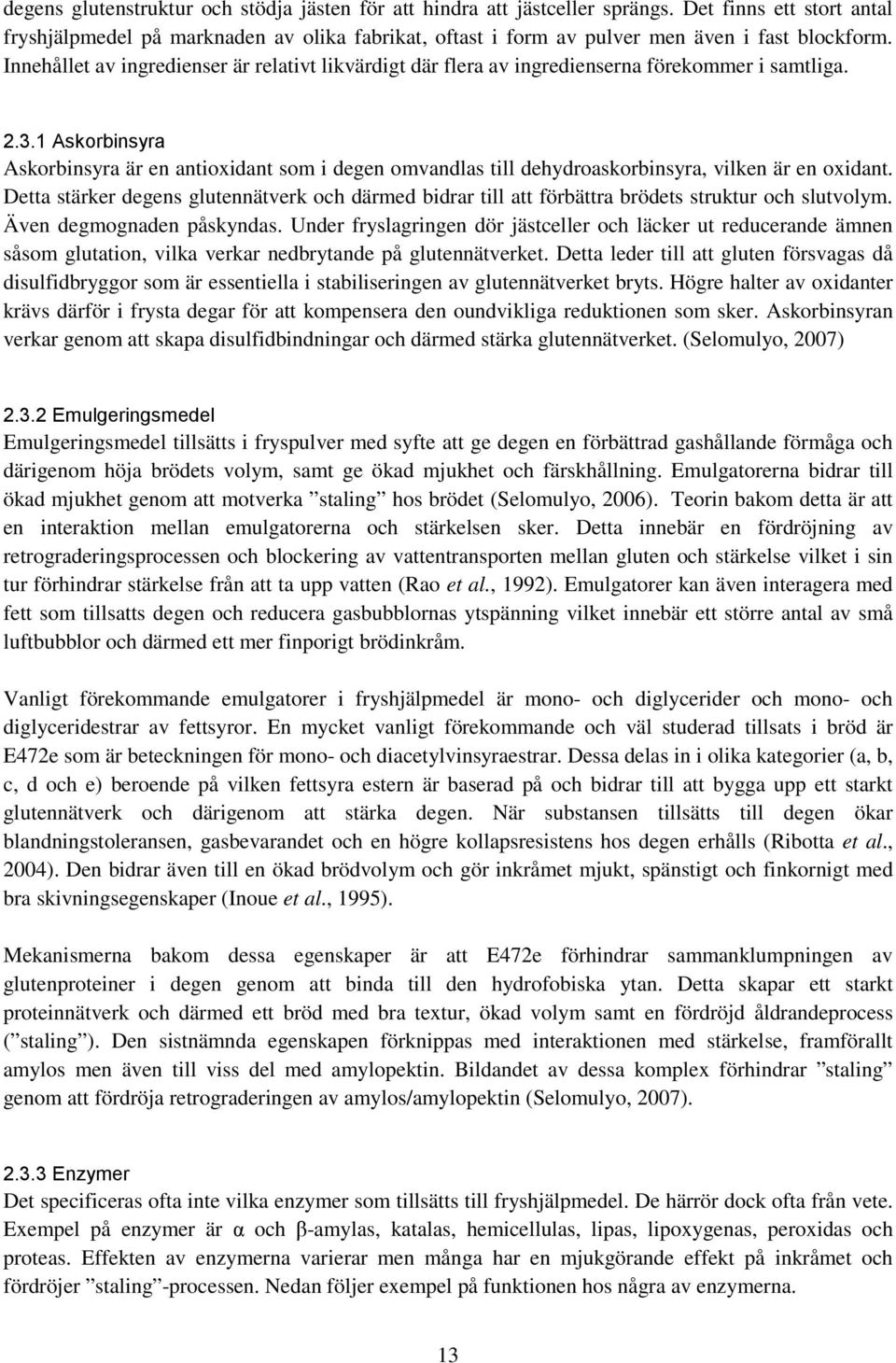 degens glutenstruktur och stödja jästen för att hindra att jästceller sprängs. Det finns ett stort antal fryshjälpmedel på marknaden av olika fabrikat, oftast i form av pulver men även i fast blockform. Innehållet av ingredienser är relativt likvärdigt där flera av ingredienserna förekommer i samtliga.

2.3.1 Askorbinsyra
Askorbinsyra är en antioxidant som i degen omvandlas till dehydroaskorbinsyra, vilken är en oxidant. Detta stärker degens glutennätverk och därmed bidrar till att förbättra brödets struktur och slutvolym. Även degmognaden påskyndas. Under fryslagringen dör jästceller och läcker ut reducerande ämnen såsom glutation, vilka verkar nedbrytande på glutennätverket. Detta leder till att gluten försvagas då disulfidbryggor som är essentiella i stabiliseringen av glutennätverket bryts. Högre halter av oxidanter krävs därför i frysta degar för att kompensera den oundvikliga reduktionen som sker. Askorbinsyran verkar genom att skapa disulfidbindningar och därmed stärka glutennätverket. (Selomulyo, 2007)

2.3.2 Emulgeringsmedel
Emulgeringsmedel tillsätts i fryspulver med syfte att ge degen en förbättrad gashållande förmåga och därigenom höja brödets volym, samt ge ökad mjukhet och färskhållning. Emulgatorerna bidrar till ökad mjukhet genom att motverka ”staling” hos brödet (Selomulyo, 2006). Teorin bakom detta är att en interaktion mellan emulgatorerna och stärkelsen sker. Detta innebär en fördröjning av retrograderingsprocessen och blockering av vattentransporten mellan gluten och stärkelse vilket i sin tur förhindrar stärkelse från att ta upp vatten (Rao et al., 1992). Emulgatorer kan även interagera med fett som tillsatts degen och reducera gasbubblornas ytspänning vilket innebär ett större antal av små luftbubblor och därmed ett mer finporigt brödinkråm.

Vanligt förekommande emulgatorer i fryshjälpmedel är mono- och diglycerider och mono- och diglyceridestrar av fettsyror. En mycket vanligt förekommande och väl studerad tillsats i bröd är E472e som är beteckningen för mono- och diacetylvinsyraestrar. Dessa delas in i olika kategorier (a, b, c, d och e) beroende på vilken fettsyra estern är baserad på och bidrar till att bygga upp ett starkt glutennätverk och därigenom att stärka degen. När substansen tillsätts till degen ökar blandningstoleransen, gasbevarandet och en högre kollapsresistens hos degen erhålls (Ribotta et al., 2004). Den bidrar även till en ökad brödvolym och gör inkråmet mjukt, spänstigt och finkornigt med bra skivningsegenskaper (Inoue et al., 1995).

Mekanismerna bakom dessa egenskaper är att E472e förhindrar sammanklumpningen av glutenproteiner i degen genom att binda till den hydrofobiska ytan. Detta skapar ett starkt proteinnätverk och därmed ett bröd med bra textur, ökad volym samt en fördröjd åldrandeprocess (”staling”). Den sistnämnda egenskapen förknippas med interaktionen med stärkelse, framförallt amylos men även till viss del med amylopektin. Bildandet av dessa komplex förhindrar ”staling” genom att fördröja retrograderingen av amylos/amylopektin (Selomulyo, 2007).

2.3.3 Enzymer
Det specificeras ofta inte vilka enzymer som tillsätts till fryshjälpmedel. De härrör dock ofta från vete. Exempel på enzymer är α och β-amylas, katalas, hemicellulas, lipas, lipoxygenas, peroxidas och proteas. Effekten av enzymerna varierar men många har en mjukgörande effekt på inkråmet och fördröjer ”staling”-processen. Nedan följer exempel på funktionen hos några av enzymerna.

13